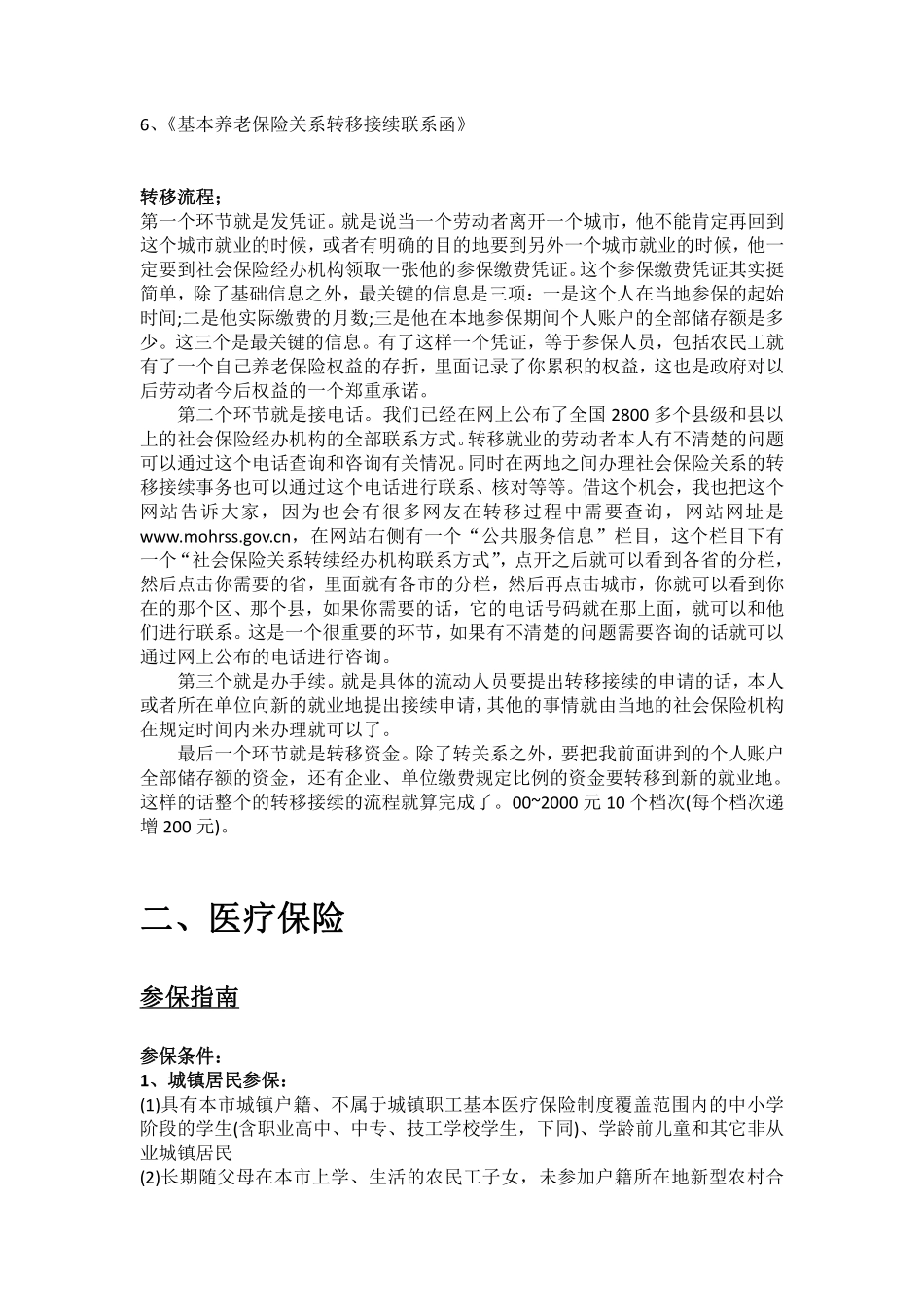 6、《基本养老保险关系转移接续联系函》

转移流程；
第一个环节就是发凭证。就是说当一个劳动者离开一个城市，他不能肯定再回到这个城市就业的时候，或者有明确的目的地要到另外一个城市就业的时候，他一定要到社会保险经办机构领取一张他的参保缴费凭证。这个参保缴费凭证其实挺简单，除了基础信息之外，最关键的信息是三项：一是这个人在当地参保的起始时间;二是他实际缴费的月数;三是他在本地参保期间个人账户的全部储存额是多少。这三个是最关键的信息。有了这样一个凭证，等于参保人员，包括农民工就有了一个自己养老保险权益的存折，里面记录了你累积的权益，这也是政府对以后劳动者今后权益的一个郑重承诺。

第二个环节就是接电话。我们已经在网上公布了全国 2800 多个县级和县以上的社会保险经办机构的全部联系方式。转移就业的劳动者本人有不清楚的问题可以通过这个电话查询和咨询有关情况。同时在两地之间办理社会保险关系的转移接续事务也可以通过这个电话进行联系、核对等等。借这个机会，我也把这个网站告诉大家，因为也会有很多网友在转移过程中需要查询，网站网址是 www.mohrss.gov.cn，在网站右侧有一个“公共服务信息”栏目，这个栏目下有一个“社会保险关系转续经办机构联系方式”，点开之后就可以看到各省的分栏，然后点击你需要的省，里面就有各市的分栏，然后再点击城市，你就可以看到你在的那个区、那个县，如果你需要的话，它的电话号码就在那上面，就可以和他们进行联系。这是一个很重要的环节，如果有不清楚的问题需要咨询的话就可以通过网上公布的电话进行咨询。

第三个就是办手续。就是具体的流动人员要提出转移接续的申请的话，本人或者所在单位向新的就业地提出接续申请，其他的事情就由当地的社会保险机构在规定时间内来办理就可以了。

最后一个环节就是转移资金。除了转关系之外，要把我前面讲到的个人账户全部储存额的资金，还有企业、单位缴费规定比例的资金要转移到新的就业地。这样的话整个的转移接续的流程就算完成了。00~2000 元 10 个档次(每个档次递增 200 元)。

二、医疗保险

参保指南

参保条件：
1、城镇居民参保：
(1)具有本市城镇户籍、不属于城镇职工基本医疗保险制度覆盖范围内的中小学阶段的学生(含职业高中、中专、技工学校学生，下同)、学龄前儿童和其它非从业城镇居民
(2)长期随父母在本市上学、生活的农民工子女，未参加户籍所在地新型农村合